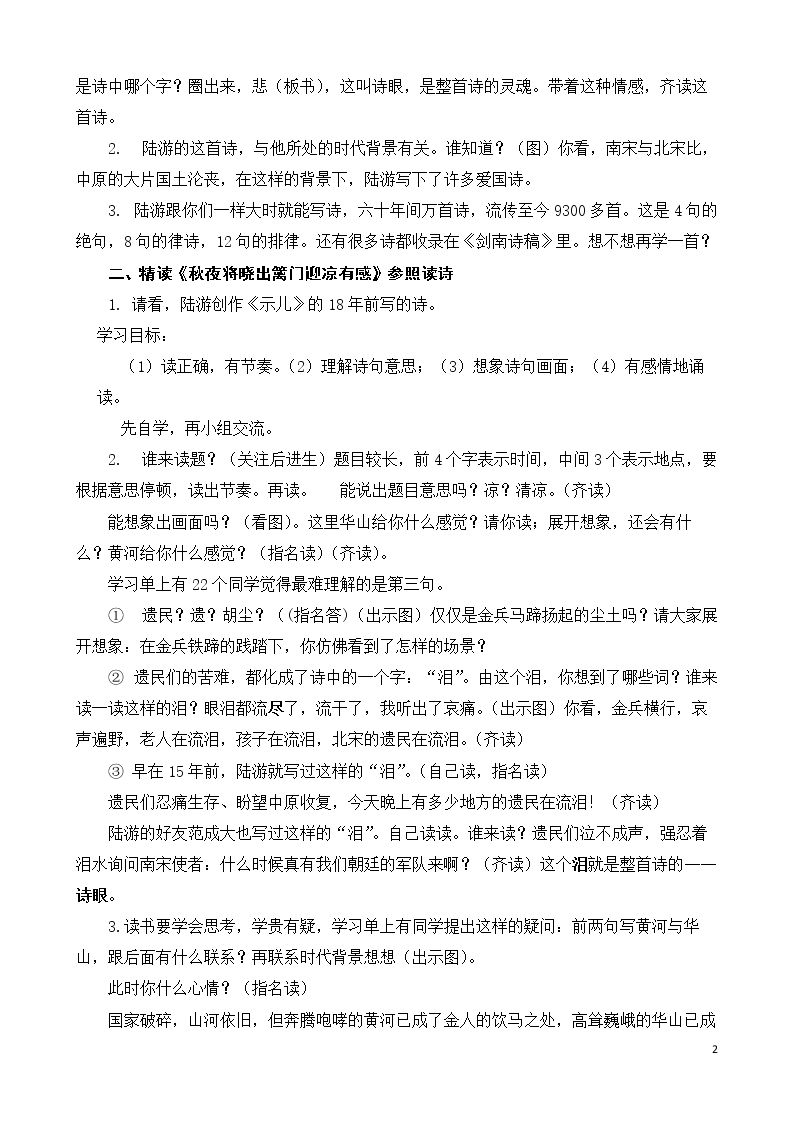 是诗中哪个字？圈出来，悲（板书），这叫诗眼，是整首诗的灵魂。带着这种情感，齐读这首诗。

2. 陆游的这首诗，与他所处的时代背景有关。谁知道？（图）你看，南宋与北宋比，中原的大片国土沦丧，在这样的背景下，陆游写下了许多爱国诗。

3. 陆游跟你们一样大时就能写诗，六十年间万首诗，流传至今9300多首。这是4句的绝句，8句的律诗，12句的排律。还有很多诗都收录在《剑南诗稿》里。想不想再学一首？

二、精读《秋夜将晓出篱门迎凉有感》参照读诗

1. 请看，陆游创作《示儿》的18年前写的诗。

学习目标：

（1）读正确，有节奏。（2）理解诗句意思；（3）想象诗句画面；（4）有感情地诵读。

先自学，再小组交流。

2. 谁来读题？（关注后进生）题目较长，前4个字表示时间，中间3个表示地点，要根据意思停顿，读出节奏。再读。 能说出题目意思吗？凉？清凉。（齐读）

能想象出画面吗？（看图）。这里华山给你什么感觉？请你读；展开想象，还会有什么？黄河给你什么感觉？（指名读）（齐读）。

学习单上有22个同学觉得最难理解的是第三句。

① 遗民？遗？胡尘？（（指名答）（出示图）仅仅是金兵马蹄扬起的尘土吗？请大家展开想象：在金兵铁蹄的践踏下，你仿佛看到了怎样的场景？

② 遗民们的苦难，都化成了诗中的一个字：“泪”。由这个泪，你想到了哪些词？谁来读一读这样的泪？眼泪都流尽了，流干了，我听出了哀痛。（出示图）你看，金兵横行，哀声遍野，老人在流泪，孩子在流泪，北宋的遗民在流泪。（齐读）

③ 早在15年前，陆游就写过这样的“泪”。（自己读，指名读）

遗民们忍痛生存、盼望中原收复，今天晚上有多少地方的遗民在流泪！（齐读）

陆游的好友范成大也写过这样的“泪”。自己读读。谁来读？遗民们泣不成声，强忍着泪水询问南宋使者：什么时候真有我们朝廷的军队来啊？（齐读）这个泪就是整首诗的——诗眼。

3.读书要学会思考，学贵有疑，学习单上有同学提出这样的疑问：前两句写黄河与华山，跟后面有什么联系？再联系时代背景想想（出示图）。

此时你什么心情？（指名读）

国家破碎，山河依旧，但奔腾咆哮的黄河已成了金人的饮马之处，高耸巍峨的华山已成

2